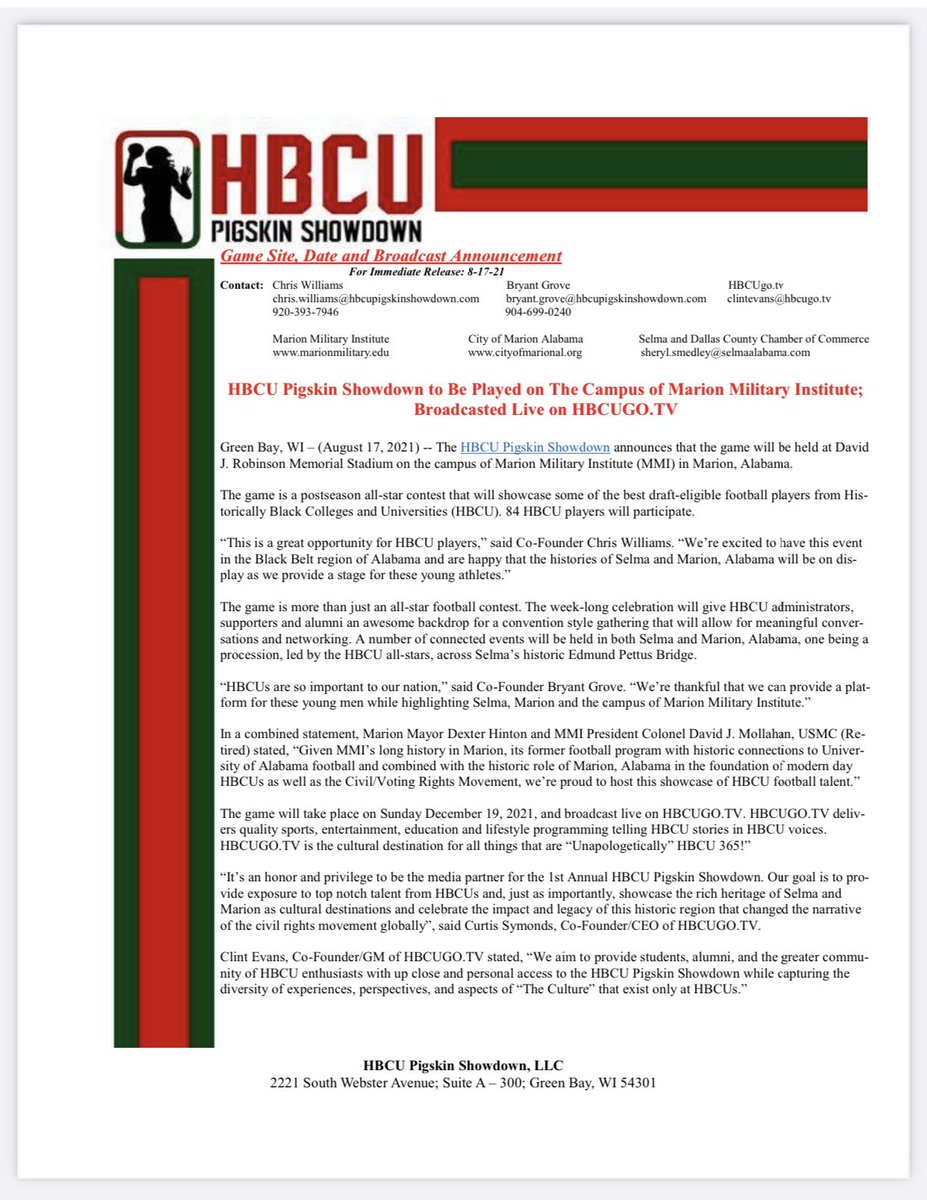 HBCU
PIGSKIN SHOWDOWN

Game Site, Date and Broadcast Announcement
For Immediate Release: 8-17-21

Contact: Chris Williams
chris.williams@hbcupigskinshowdown.com
920-393-7946

Bryant Grove
bryant.grove@hbcupigskinshowdown.com
904-699-0240

HBCUgo.tv
clintevans@hbcugo.tv

Marion Military Institute
www.marionmilitary.edu

City of Marion Alabama
www.cityofmarional.org

Selma and Dallas County Chamber of Commerce
sheryl.smedley@selmaalabama.com

HBCU Pigskin Showdown to Be Played on The Campus of Marion Military Institute; Broadcasted Live on HBCUGO.TV

Green Bay, WI – (August 17, 2021) -- The HBCU Pigskin Showdown announces that the game will be held at David J. Robinson Memorial Stadium on the campus of Marion Military Institute (MMI) in Marion, Alabama.

The game is a postseason all-star contest that will showcase some of the best draft-eligible football players from Historically Black Colleges and Universities (HBCU). 84 HBCU players will participate.

“This is a great opportunity for HBCU players,” said Co-Founder Chris Williams. “We’re excited to have this event in the Black Belt region of Alabama and are happy that the histories of Selma and Marion, Alabama will be on display as we provide a stage for these young athletes.”

The game is more than just an all-star football contest. The week-long celebration will give HBCU administrators, supporters and alumni an awesome backdrop for a convention style gathering that will allow for meaningful conversations and networking. A number of connected events will be held in both Selma and Marion, Alabama, one being a procession, led by the HBCU all-stars, across Selma’s historic Edmund Pettus Bridge.

“HBCUs are so important to our nation,” said Co-Founder Bryant Grove. “We’re thankful that we can provide a platform for these young men while highlighting Selma, Marion and the campus of Marion Military Institute.”

In a combined statement, Marion Mayor Dexter Hinton and MMI President Colonel David J. Mollahan, USMC (Retired) stated, “Given MMI’s long history in Marion, its former football program with historic connections to University of Alabama football and combined with the historic role of Marion, Alabama in the foundation of modern day HBCUs as well as the Civil/Voting Rights Movement, we’re proud to host this showcase of HBCU football talent.”

The game will take place on Sunday December 19, 2021, and broadcast live on HBCUGO.TV. HBCUGO.TV delivers quality sports, entertainment, education and lifestyle programming telling HBCU stories in HBCU voices. HBCUGO.TV is the cultural destination for all things that are “Unapologetically” HBCU 365!”

“It’s an honor and privilege to be the media partner for the 1st Annual HBCU Pigskin Showdown. Our goal is to provide exposure to top notch talent from HBCUs and, just as importantly, showcase the rich heritage of Selma and Marion as cultural destinations and celebrate the impact and legacy of this historic region that changed the narrative of the civil rights movement globally”, said Curtis Symonds, Co-Founder/CEO of HBCUGO.TV.

Clint Evans, Co-Founder/GM of HBCUGO.TV stated, “We aim to provide students, alumni, and the greater community of HBCU enthusiasts with up close and personal access to the HBCU Pigskin Showdown while capturing the diversity of experiences, perspectives, and aspects of “The Culture” that exist only at HBCUs.”

HBCU Pigskin Showdown, LLC
2221 South Webster Avenue; Suite A – 300; Green Bay, WI 54301